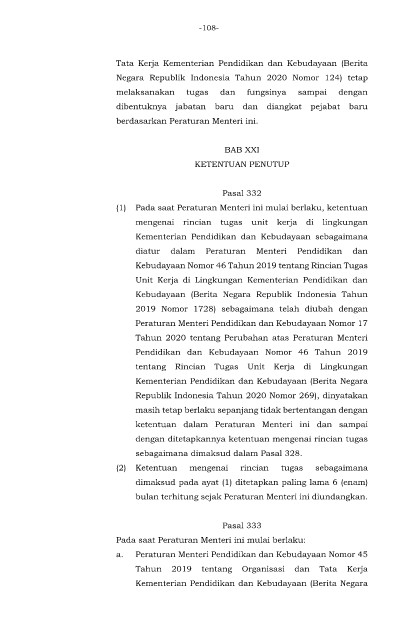 -108-

Tata Kerja Kementerian Pendidikan dan Kebudayaan (Berita Negara Republik Indonesia Tahun 2020 Nomor 124) tetap melaksanakan tugas dan fungsinya sampai dengan dibentuknya jabatan baru dan diangkat pejabat baru berdasarkan Peraturan Menteri ini.

BAB XXI
KETENTUAN PENUTUP

Pasal 332
(1) Pada saat Peraturan Menteri ini mulai berlaku, ketentuan mengenai rincian tugas unit kerja di lingkungan Kementerian Pendidikan dan Kebudayaan sebagaimana diatur dalam Peraturan Menteri Pendidikan dan Kebudayaan Nomor 46 Tahun 2019 tentang Rincian Tugas Unit Kerja di Lingkungan Kementerian Pendidikan dan Kebudayaan (Berita Negara Republik Indonesia Tahun 2019 Nomor 1728) sebagaimana telah diubah dengan Peraturan Menteri Pendidikan dan Kebudayaan Nomor 17 Tahun 2020 tentang Perubahan atas Peraturan Menteri Pendidikan dan Kebudayaan Nomor 46 Tahun 2019 tentang Rincian Tugas Unit Kerja di Lingkungan Kementerian Pendidikan dan Kebudayaan (Berita Negara Republik Indonesia Tahun 2020 Nomor 269), dinyatakan masih tetap berlaku sepanjang tidak bertentangan dengan ketentuan dalam Peraturan Menteri ini dan sampai dengan ditetapkannya ketentuan mengenai rincian tugas sebagaimana dimaksud dalam Pasal 328.
(2) Ketentuan mengenai rincian tugas sebagaimana dimaksud pada ayat (1) ditetapkan paling lama 6 (enam) bulan terhitung sejak Peraturan Menteri ini diundangkan.

Pasal 333
Pada saat Peraturan Menteri ini mulai berlaku:
a. Peraturan Menteri Pendidikan dan Kebudayaan Nomor 45 Tahun 2019 tentang Organisasi dan Tata Kerja Kementerian Pendidikan dan Kebudayaan (Berita Negara